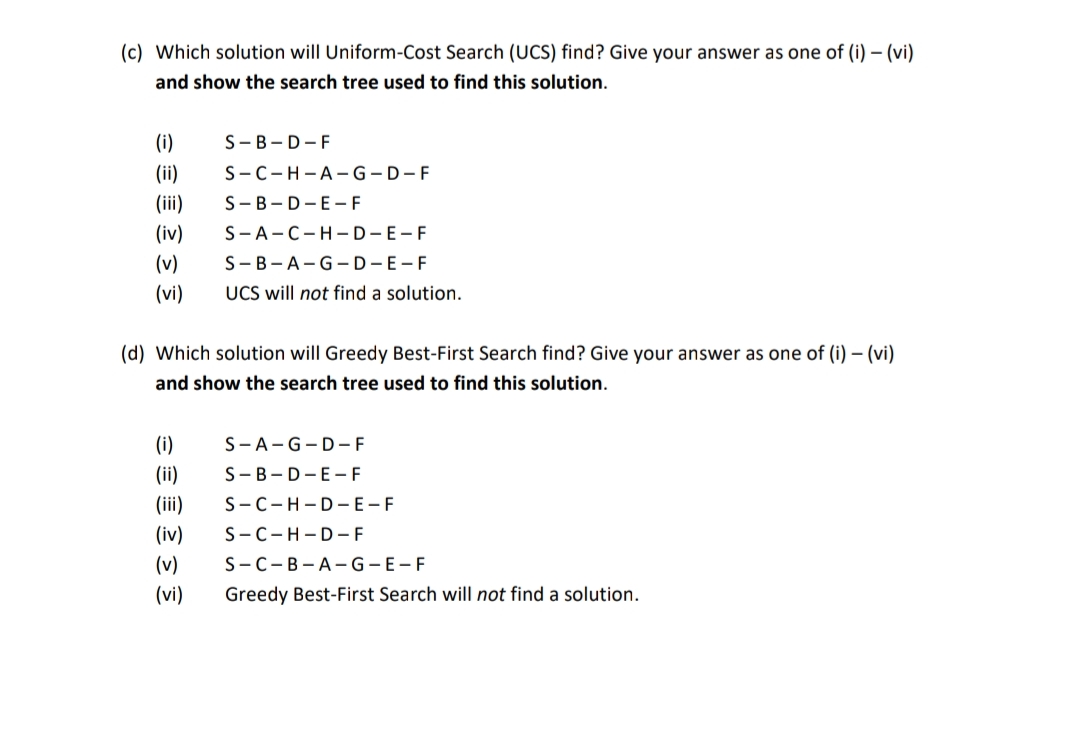 (c) Which solution will Uniform-Cost Search (UCS) find? Give your answer as one of (i) – (vi) and show the search tree used to find this solution.

(i) S – B – D – F
(ii) S – C – H – A – G – D – F
(iii) S – B – D – E – F
(iv) S – A – C – H – D – E – F
(v) S – B – A – G – D – E – F
(vi) UCS will not find a solution.

(d) Which solution will Greedy Best-First Search find? Give your answer as one of (i) – (vi) and show the search tree used to find this solution.

(i) S – A – G – D – F
(ii) S – B – D – E – F
(iii) S – C – H – D – E – F
(iv) S – C – H – D – F
(v) S – C – B – A – G – E – F
(vi) Greedy Best-First Search will not find a solution.